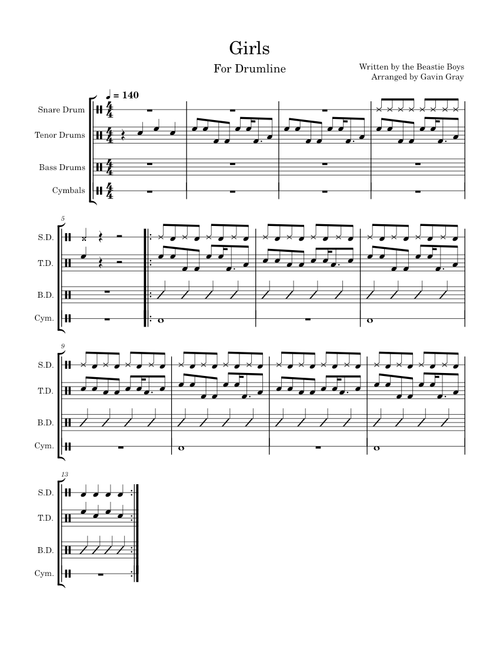 Girls

For Drumline

Written by the Beastie Boys
Arranged by Gavin Gray

♩ = 140

Snare Drum

Tenor Drums

Bass Drums

Cymbals

5

S.D.

T.D.

B.D.

Cym.

9

S.D.

T.D.

B.D.

Cym.

13

S.D.

T.D.

B.D.

Cym.